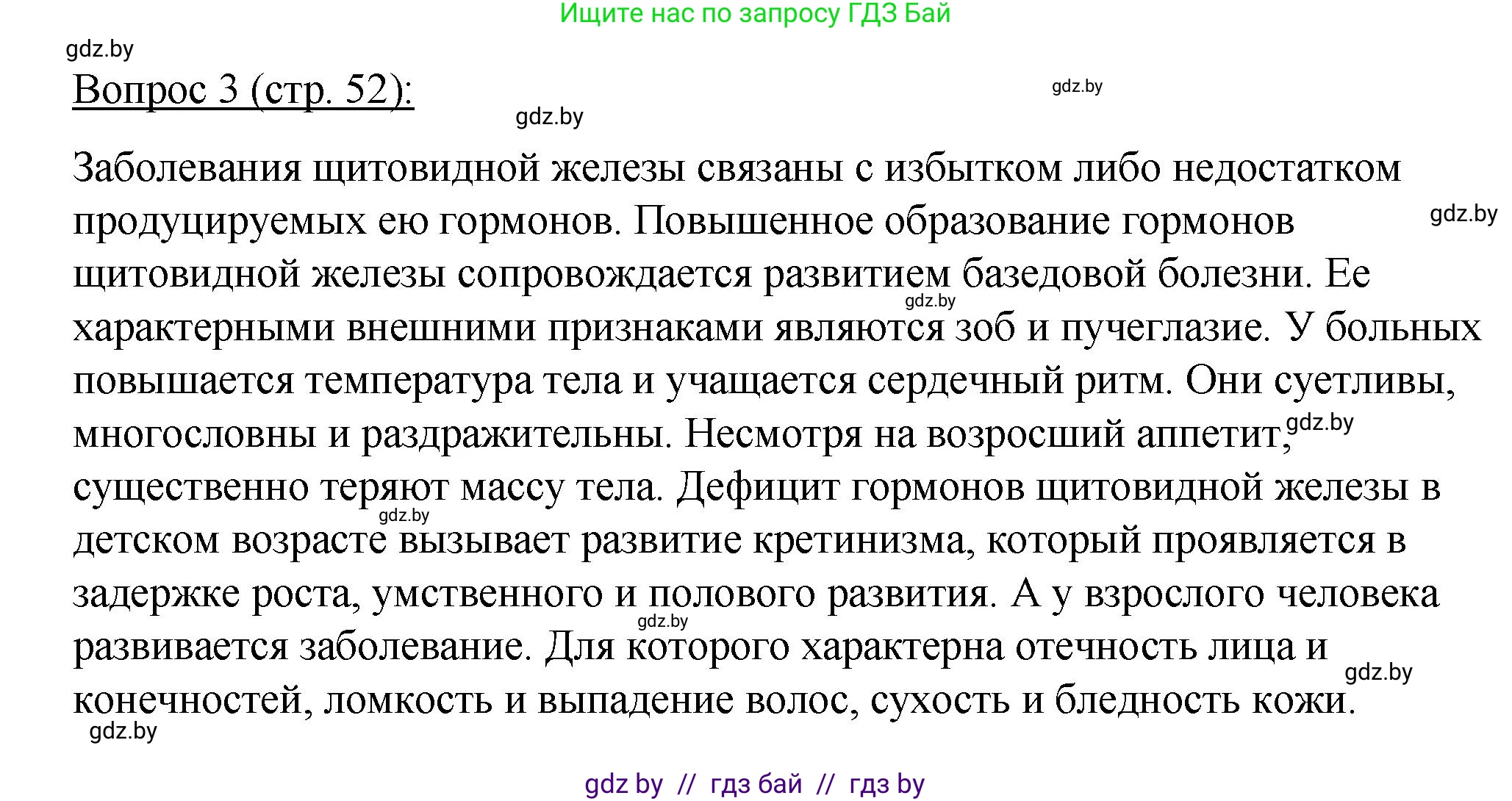 Ищите нас по запросу ГДЗ Бай

gdz.by

Вопрос 3 (стр. 52):

gdz.by

gdz.by

Заболевания щитовидной железы связаны с избытком либо недостатком продуцируемых ею гормонов. Повышенное образование гормонов щитовидной железы сопровождается развитием базедовой болезни. Ее характерными внешними признаками являются зоб и пучеглазие. У больных повышается температура тела и учащается сердечный ритм. Они суетливы, многословны и раздражительны. Несмотря на возросший аппетит, существенно теряют массу тела. Дефицит гормонов щитовидной железы в детском возрасте вызывает развитие кретинизма, который проявляется в задержке роста, умственного и полового развития. А у взрослого человека развивается заболевание. Для которого характерна отечность лица и конечностей, ломкость и выпадение волос, сухость и бледность кожи.

gdz.by

gdz.by

gdz.by

gdz.by

gdz.by

gdz.by

gdz.by

gdz by // гдз бай // гдз by